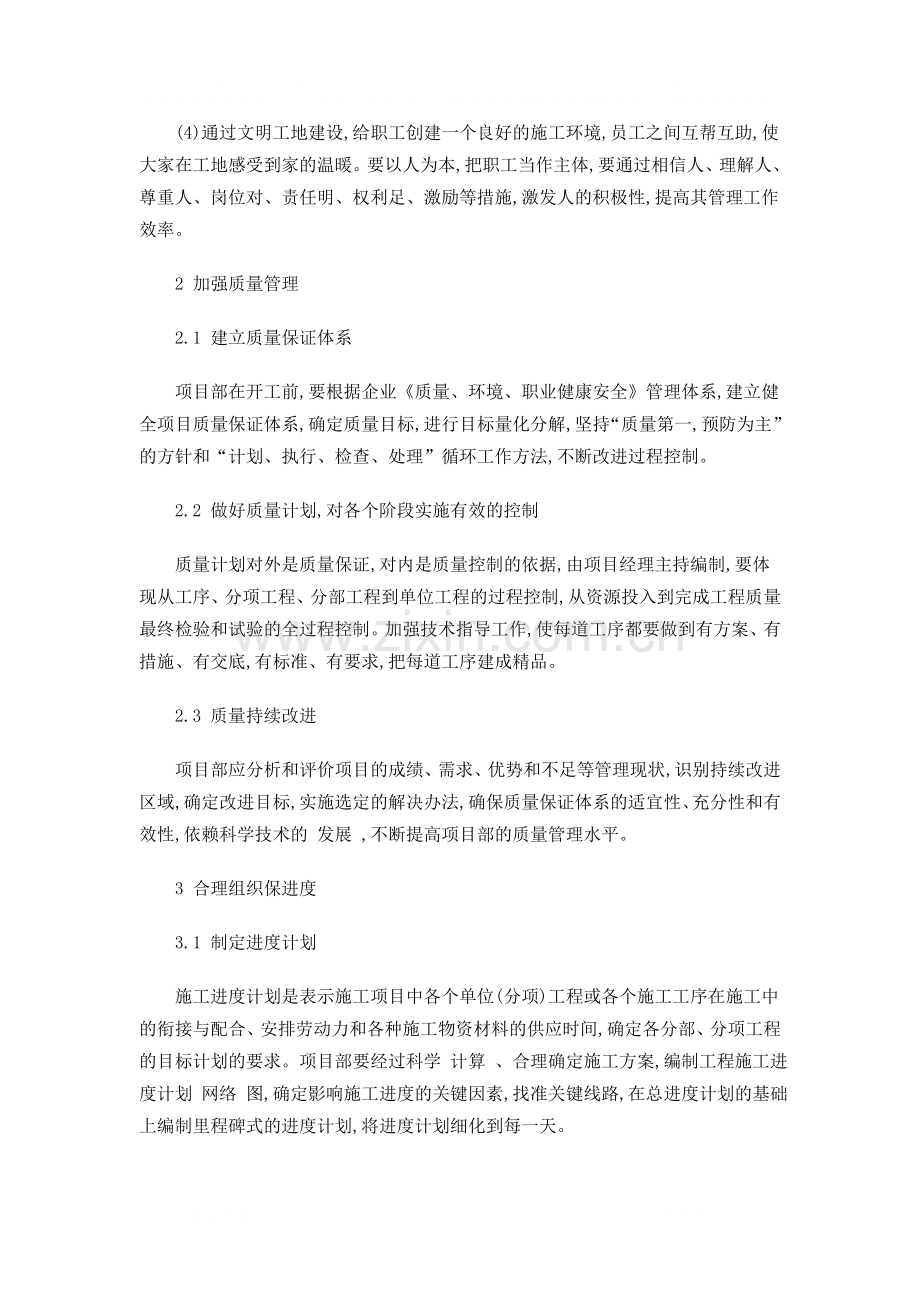 (4)通过文明工地建设,给职工创建一个良好的施工环境,员工之间互帮互助,使大家在工地感受到家的温暖。要以人为本,把职工当作主体,要通过相信人、理解人、尊重人、岗位对、责任明、权利足、激励等措施,激发人的积极性,提高其管理工作效率。

2 加强质量管理

2.1 建立质量保证体系

项目部在开工前,要根据企业《质量、环境、职业健康安全》管理体系,建立健全项目质量保证体系,确定质量目标,进行目标量化分解,坚持“质量第一,预防为主”的方针和“计划、执行、检查、处理”循环工作方法,不断改进过程控制。

2.2 做好质量计划,对各个阶段实施有效的控制

质量计划对外是质量保证,对内是质量控制的依据,由项目经理主持编制,要体现从工序、分项工程、分部工程到单位工程的过程控制,从资源投入到完成工程质量最终检验和试验的全过程控制。加强技术指导工作,使每道工序都要做到有方案、有措施、有交底,有标准、有要求,把每道工序建成精品。

2.3 质量持续改进

项目部应分析和评价项目的成绩、需求、优势和不足等管理现状,识别持续改进区域,确定改进目标,实施选定的解决办法,确保质量保证体系的适宜性、充分性和有效性,依赖科学技术的 发展 ,不断提高项目部的质量管理水平。

3 合理组织保进度

3.1 制定进度计划

施工进度计划是表示施工项目中各个单位(分项)工程或各个施工工序在施工中的衔接与配合、安排劳动力和各种施工物资材料的供应时间,确定各分部、分项工程的目标计划的要求。项目部要经过科学 计算 、合理确定施工方案,编制工程施工进度计划 网络 图,确定影响施工进度的关键因素,找准关键线路,在总进度计划的基础上编制里程碑式的进度计划,将进度计划细化到每一天。

www.zixin.com.cn